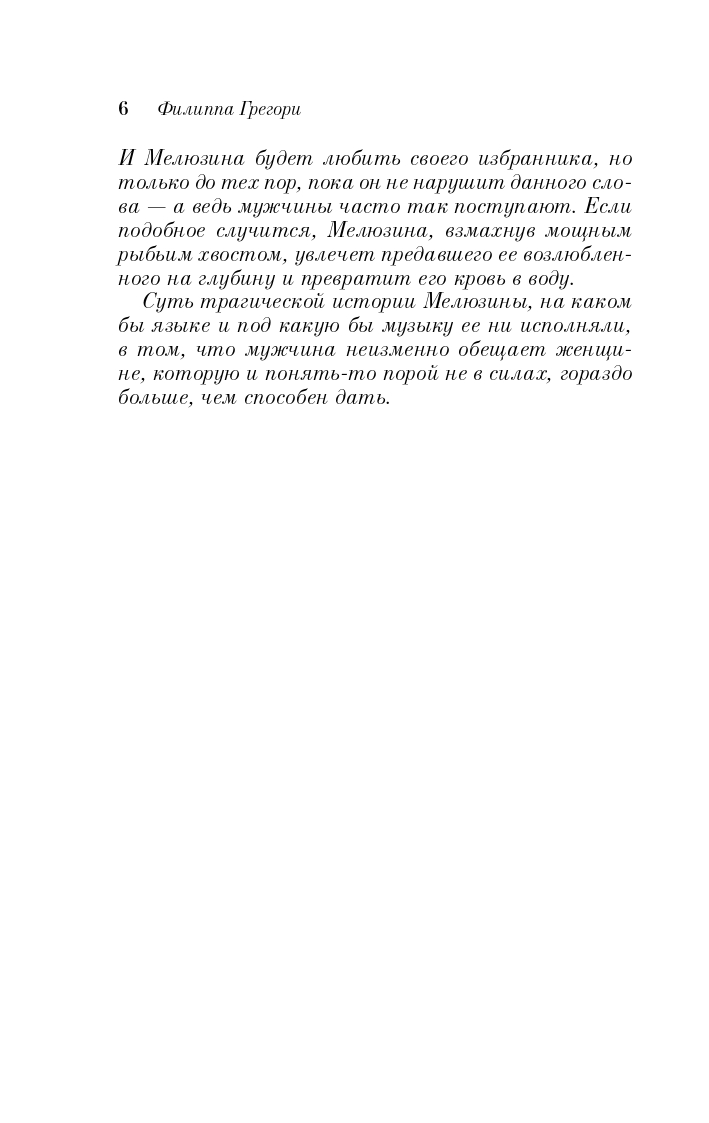 6 Филиппа Грегори

И Мелюзина будет любить своего избранника, но только до тех пор, пока он не нарушит данного слова — а ведь мужчины часто так поступают. Если подобное случится, Мелюзина, взмахнув мощным рыбьим хвостом, увлечет предавшего ее возлюбленного на глубину и превратит его кровь в воду.

Суть трагической истории Мелюзины, на каком бы языке и под какую бы музыку ее ни исполняли, в том, что мужчина неизменно обещает женщине, которую и понять-то порой не в силах, гораздо больше, чем способен дать.